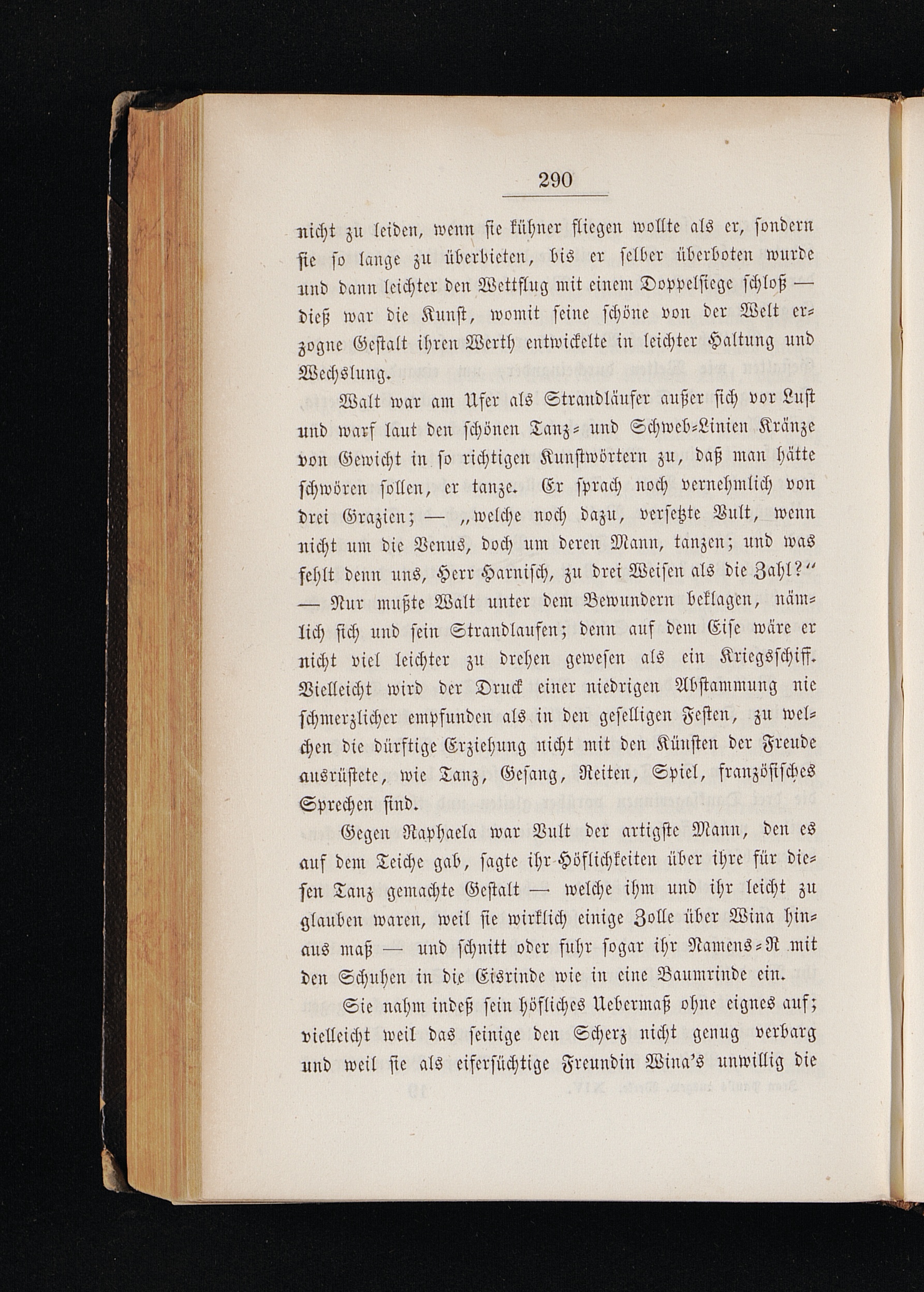 290

nicht zu leiden, wenn sie kühner fliegen wollte als er, sondern sie so lange zu überbieten, bis er selber überboten wurde und dann leichter den Wettflug mit einem Doppelsiege schloß — dieß war die Kunst, womit seine schöne von der Welt erzogne Gestalt ihren Werth entwickelte in leichter Haltung und Wechslung.

Walt war am Ufer als Strandläufer außer sich vor Lust und warf laut den schönen Tanz- und Schweb-Linien Kränze von Gewicht in so richtigen Kunstwörtern zu, daß man hätte schwören sollen, er tanze. Er sprach noch vernehmlich von drei Grazien; — „welche noch dazu, versetzte Vult, wenn nicht um die Venus, doch um deren Mann, tanzen; und was fehlt denn uns, Herr Harnisch, zu drei Weisen als die Zahl?“ — Nur mußte Walt unter dem Bewundern beklagen, nämlich sich und sein Strandlaufen; denn auf dem Eise wäre er nicht viel leichter zu drehen gewesen als ein Kriegsschiff. Vielleicht wird der Druck einer niedrigen Abstammung nie schmerzlicher empfunden als in den geselligen Festen, zu welchen die dürftige Erziehung nicht mit den Künsten der Freude ausrüstete, wie Tanz, Gesang, Reiten, Spiel, französisches Sprechen sind.

Gegen Raphaela war Vult der artigste Mann, den es auf dem Teiche gab, sagte ihr Höflichkeiten über ihre für diesen Tanz gemachte Gestalt — welche ihm und ihr leicht zu glauben waren, weil sie wirklich einige Zolle über Wina hinaus maß — und schnitt oder fuhr sogar ihr Namens-R mit den Schuhen in die Eisrinde wie in eine Baumrinde ein.

Sie nahm indeß sein höfliches Uebermaß ohne eignes auf; vielleicht weil das seinige den Scherz nicht genug verbarg und weil sie als eifersüchtige Freundin Wina's unwillig die